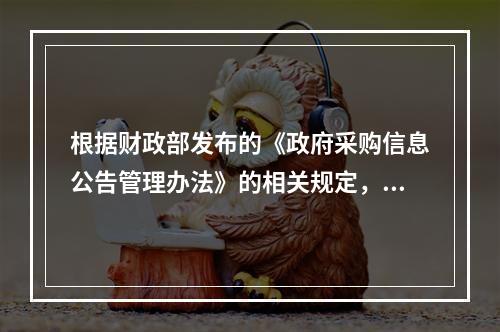 根据财政部发布的《政府采购信息公告管理办法》的相关规定，...